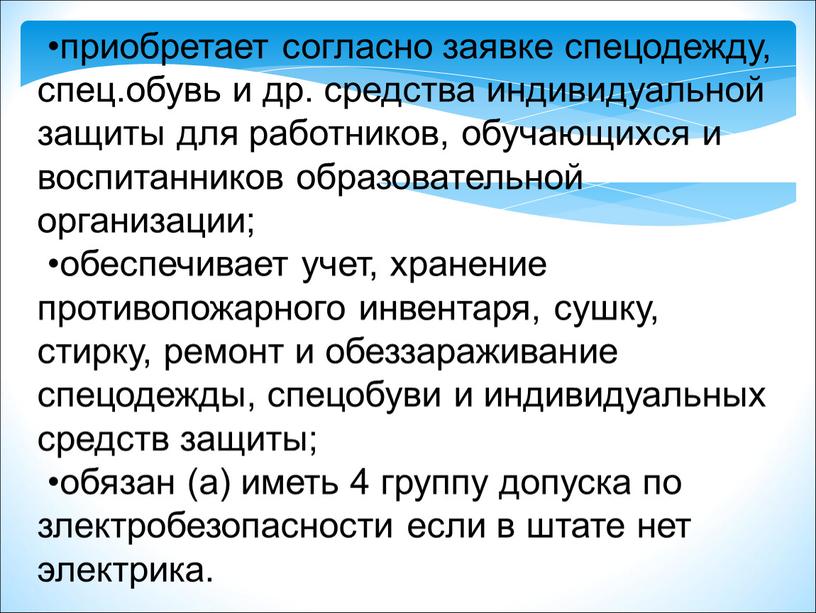 •приобретает согласно заявке спецодежду, спец.обувь и др. средства индивидуальной защиты для работников, обучающихся и воспитанников образовательной организации;

•обеспечивает учет, хранение противопожарного инвентаря, сушку, стирку, ремонт и обеззараживание спецодежды, спецобуви и индивидуальных средств защиты;

•обязан (а) иметь 4 группу допуска по злектробезопасности если в штате нет электрика.